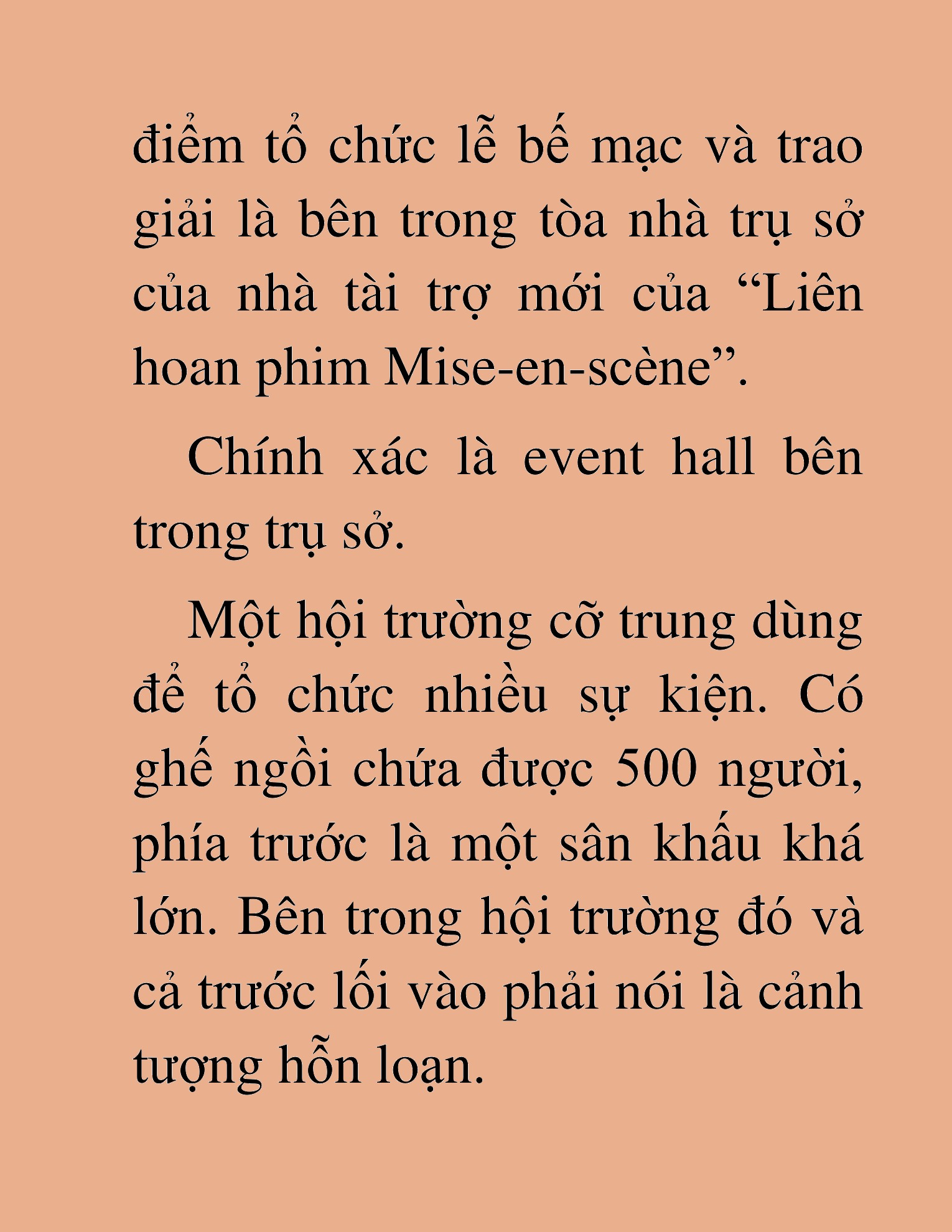 điểm tổ chức lễ bế mạc và trao giải là bên trong tòa nhà trụ sở của nhà tài trợ mới của “Liên hoan phim Mise-en-scène”.

Chính xác là event hall bên trong trụ sở.

Một hội trường cỡ trung dùng để tổ chức nhiều sự kiện. Có ghế ngồi chứa được 500 người, phía trước là một sân khấu khá lớn. Bên trong hội trường đó và cả trước lối vào phải nói là cảnh tượng hỗn loạn.